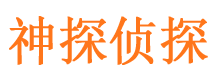 神探侦探